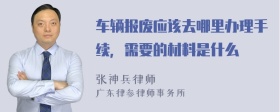 车辆报废应该去哪里办理手续，需要的材料是什么

张神兵律师
广东律参律师事务所